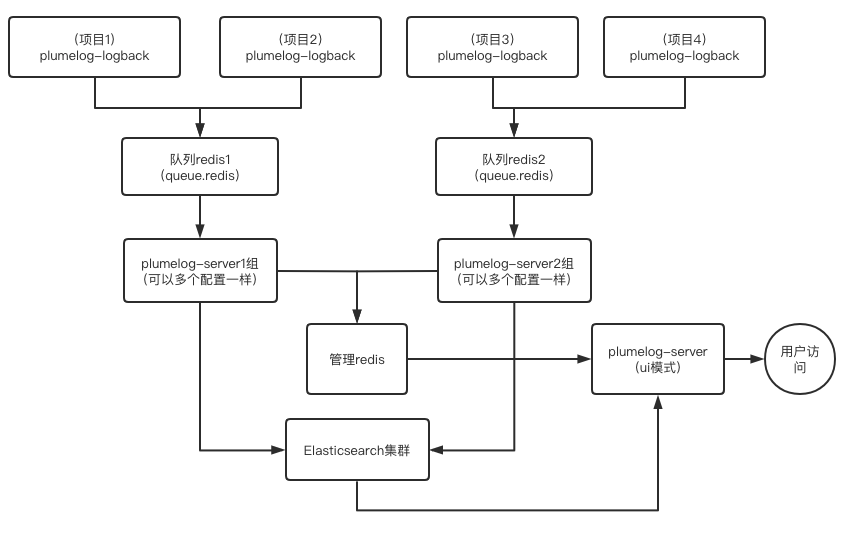 (项目1)
plumelog-logback

(项目2)
plumelog-logback

(项目3)
plumelog-logback

(项目4)
plumelog-logback

队列redis1
(queue.redis)

队列redis2
(queue.redis)

plumelog-server1组
(可以多个配置一样)

plumelog-server2组
(可以多个配置一样)

管理redis

plumelog-server
(ui模式)

用户访问

Elasticsearch集群